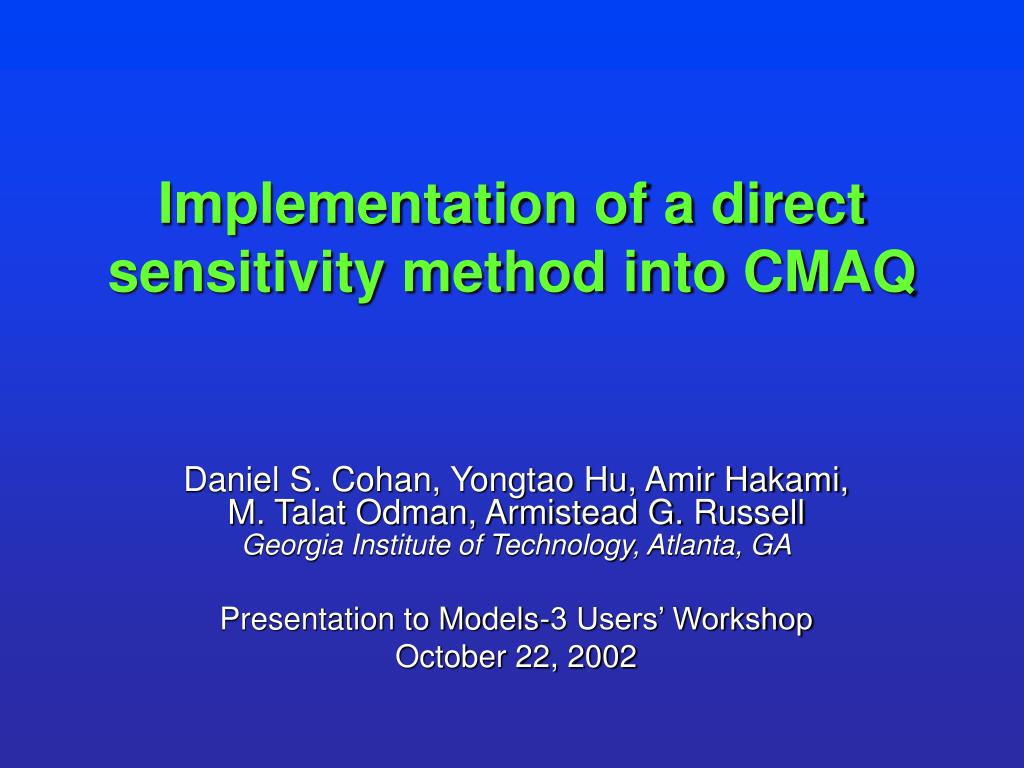 Implementation of a direct sensitivity method into CMAQ

Daniel S. Cohan, Yongtao Hu, Amir Hakami, M. Talat Odman, Armistead G. Russell
Georgia Institute of Technology, Atlanta, GA

Presentation to Models-3 Users' Workshop
October 22, 2002